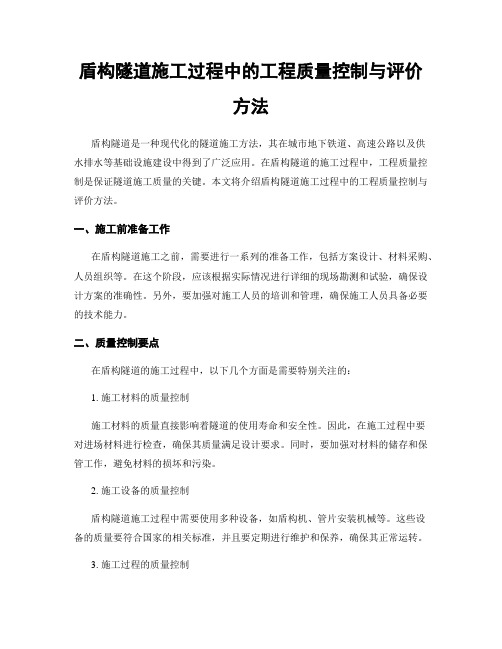 盾构隧道施工过程中的工程质量控制与评价方法

盾构隧道是一种现代化的隧道施工方法，其在城市地下铁道、高速公路以及供水排水等基础设施建设中得到了广泛应用。在盾构隧道的施工过程中，工程质量控制是保证隧道施工质量的关键。本文将介绍盾构隧道施工过程中的工程质量控制与评价方法。

一、施工前准备工作

在盾构隧道施工之前，需要进行一系列的准备工作，包括方案设计、材料采购、人员组织等。在这个阶段，应该根据实际情况进行详细的现场勘测和试验，确保设计方案的准确性。另外，要加强对施工人员的培训和管理，确保施工人员具备必要的技术能力。

二、质量控制要点

在盾构隧道的施工过程中，以下几个方面是需要特别关注的：

1. 施工材料的质量控制

施工材料的质量直接影响着隧道的使用寿命和安全性。因此，在施工过程中要对进场材料进行检查，确保其质量满足设计要求。同时，要加强对材料的储存和保管工作，避免材料的损坏和污染。

2. 施工设备的质量控制

盾构隧道施工过程中需要使用多种设备，如盾构机、管片安装机械等。这些设备的质量要符合国家的相关标准，并且要定期进行维护和保养，确保其正常运转。

3. 施工过程的质量控制